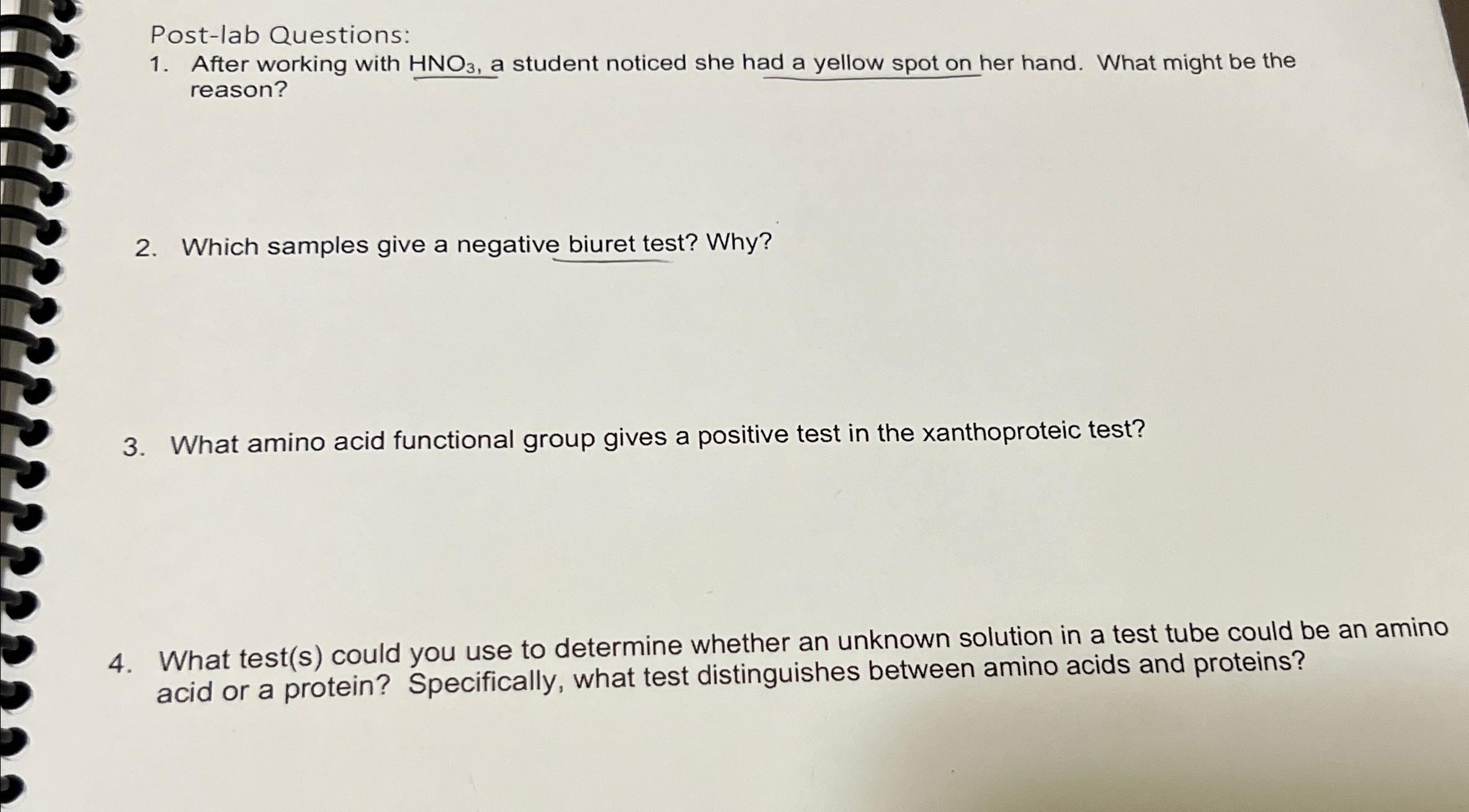 Post-lab Questions:

1. After working with $HNO_3$, a student noticed she had a yellow spot on her hand. What might be the reason?

2. Which samples give a negative biuret test? Why?

3. What amino acid functional group gives a positive test in the xanthoproteic test?

4. What test(s) could you use to determine whether an unknown solution in a test tube could be an amino acid or a protein? Specifically, what test distinguishes between amino acids and proteins?